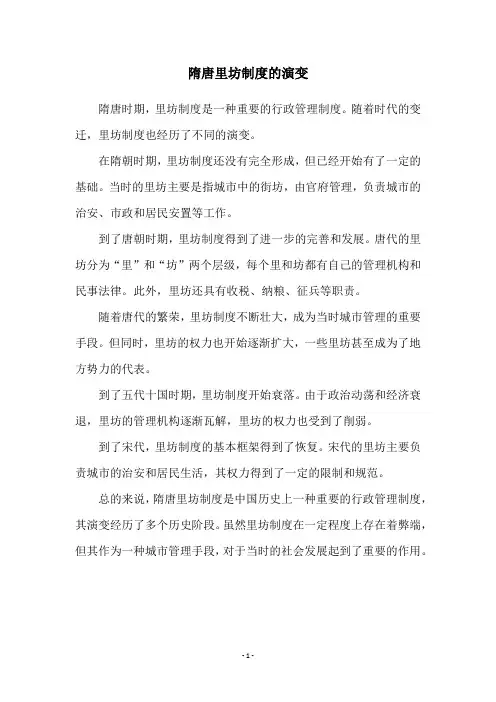 隋唐里坊制度的演变

隋唐时期，里坊制度是一种重要的行政管理制度。随着时代的变迁，里坊制度也经历了不同的演变。

在隋朝时期，里坊制度还没有完全形成，但已经开始有了一定的基础。当时的里坊主要是指城市中的街坊，由官府管理，负责城市的治安、市政和居民安置等工作。

到了唐朝时期，里坊制度得到了进一步的完善和发展。唐代的里坊分为“里”和“坊”两个层级，每个里和坊都有自己的管理机构和民事法律。此外，里坊还具有收税、纳粮、征兵等职责。

随着唐代的繁荣，里坊制度不断壮大，成为当时城市管理的重要手段。但同时，里坊的权力也开始逐渐扩大，一些里坊甚至成为了地方势力的代表。

到了五代十国时期，里坊制度开始衰落。由于政治动荡和经济衰退，里坊的管理机构逐渐瓦解，里坊的权力也受到了削弱。

到了宋代，里坊制度的基本框架得到了恢复。宋代的里坊主要负责城市的治安和居民生活，其权力得到了一定的限制和规范。

总的来说，隋唐里坊制度是中国历史上一种重要的行政管理制度，其演变经历了多个历史阶段。虽然里坊制度在一定程度上存在着弊端，但其作为一种城市管理手段，对于当时的社会发展起到了重要的作用。

- 1 -